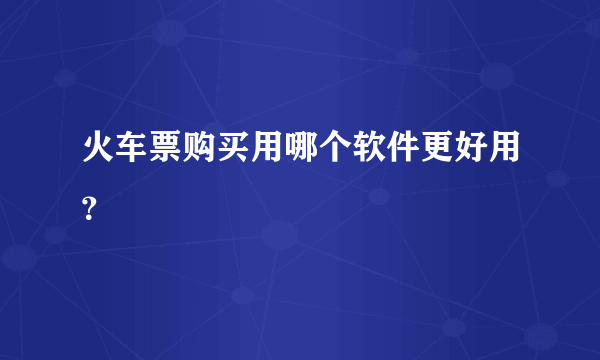 火车票购买用哪个软件更好用?